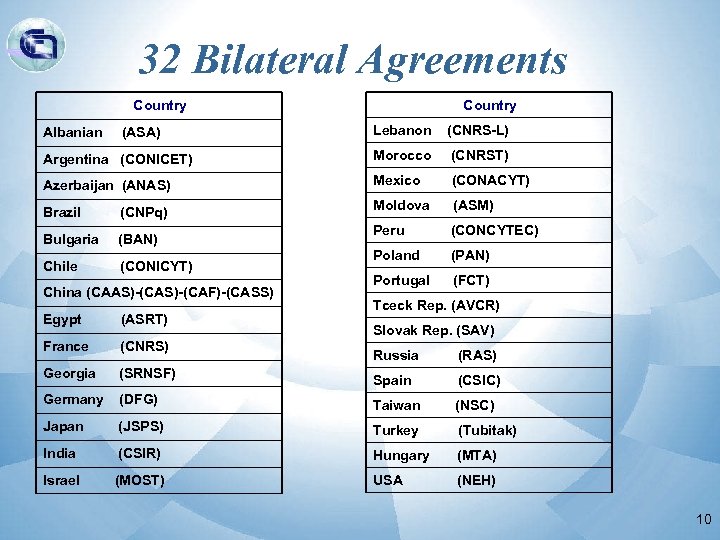 32 Bilateral Agreements

| Country |
|---|
| Albanian (ASA) |
| Argentina (CONICET) |
| Azerbaijan (ANAS) |
| Brazil (CNPq) |
| Bulgaria (BAN) |
| Chile (CONICYT) |
| China (CAAS)-(CAS)-(CAF)-(CASS) |
| Egypt (ASRT) |
| France (CNRS) |
| Georgia (SRNSF) |
| Germany (DFG) |
| Japan (JSPS) |
| India (CSIR) |
| Israel (MOST) |

| Country |
|---|
| Lebanon (CNRS-L) |
| Morocco (CNRST) |
| Mexico (CONACYT) |
| Moldova (ASM) |
| Peru (CONCYTEC) |
| Poland (PAN) |
| Portugal (FCT) |
| Tceck Rep. (AVCR) |
| Slovak Rep. (SAV) |
| Russia (RAS) |
| Spain (CSIC) |
| Taiwan (NSC) |
| Turkey (Tubitak) |
| Hungary (MTA) |
| USA (NEH) |

10